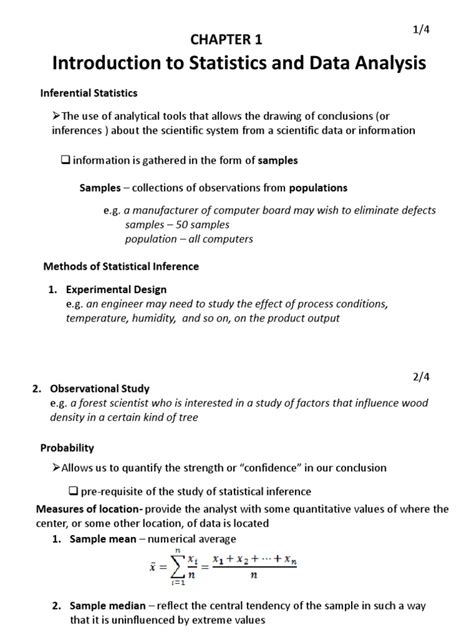 1/4

CHAPTER 1

Introduction to Statistics and Data Analysis

Inferential Statistics

➢The use of analytical tools that allows the drawing of conclusions (or inferences ) about the scientific system from a scientific data or information

❑ information is gathered in the form of samples

Samples – collections of observations from populations

e.g. a manufacturer of computer board may wish to eliminate defects
samples – 50 samples
population – all computers

Methods of Statistical Inference

1. Experimental Design
e.g. an engineer may need to study the effect of process conditions, temperature, humidity, and so on, on the product output

2/4

2. Observational Study
e.g. a forest scientist who is interested in a study of factors that influence wood density in a certain kind of tree

Probability

➢Allows us to quantify the strength or "confidence" in our conclusion

❑ pre-requisite of the study of statistical inference

Measures of location- provide the analyst with some quantitative values of where the center, or some other location, of data is located

1. Sample mean – numerical average

$\bar{x} = \sum_{i=1}^{n} \frac{x_i}{n} = \frac{x_1 + x_2 + \cdots + x_n}{n}$

2. Sample median – reflect the central tendency of the sample in such a way that it is uninfluenced by extreme values